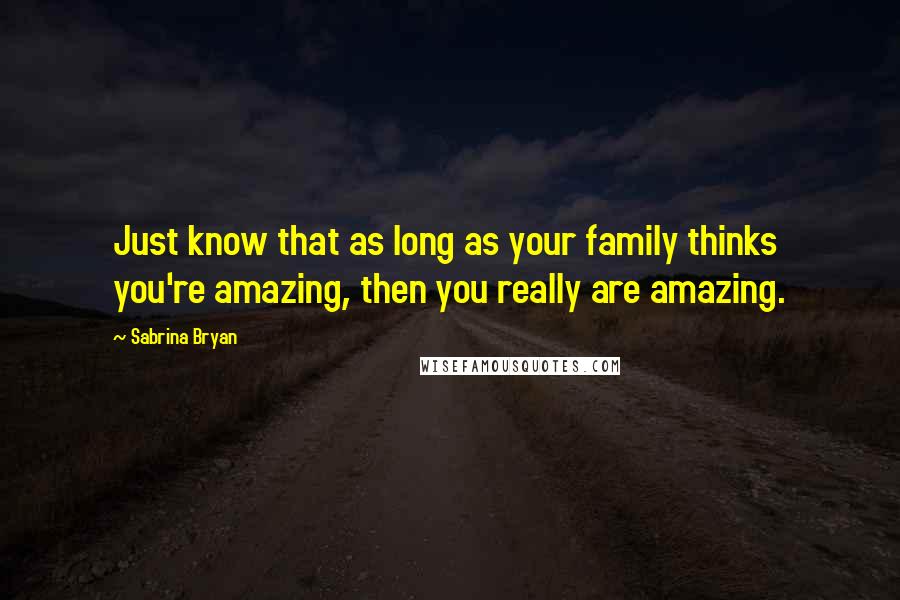 Just know that as long as your family thinks you're amazing, then you really are amazing.

~ Sabrina Bryan

WISEFAMOUSQUOTES.COM